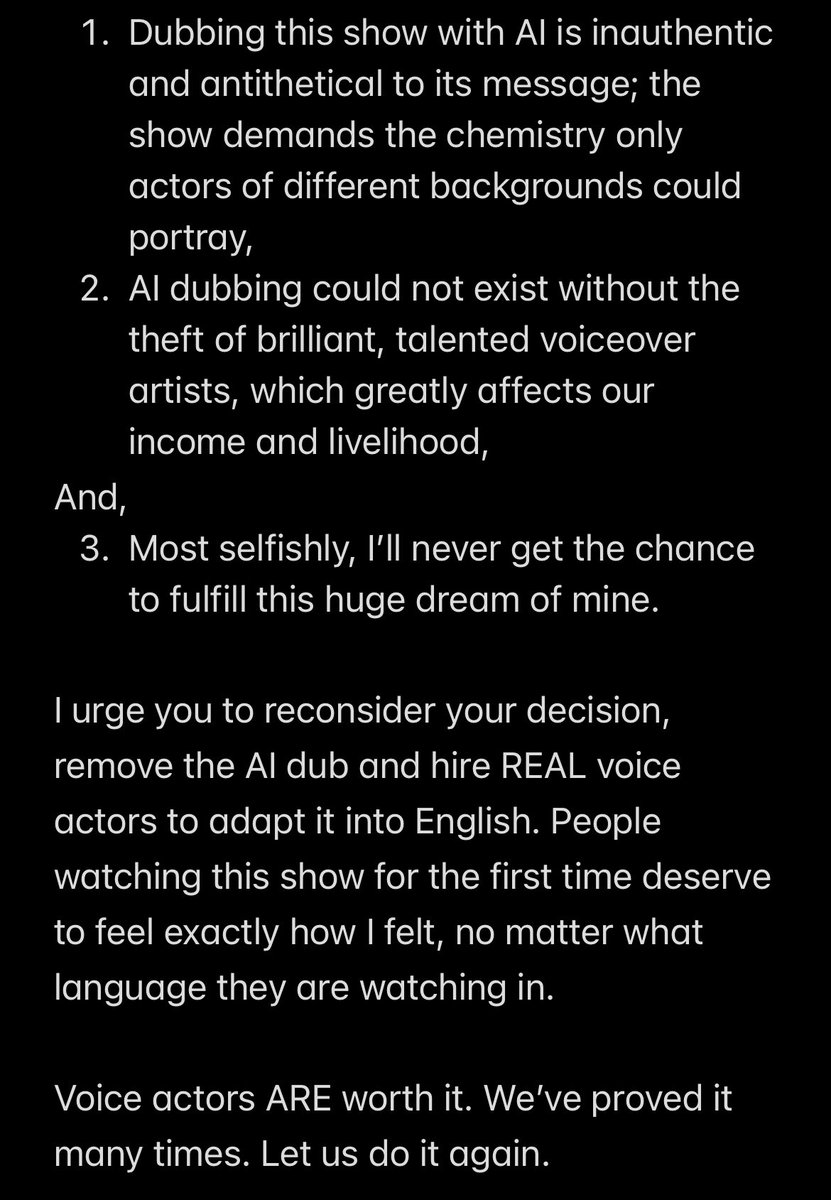 1. Dubbing this show with AI is inauthentic and antithetical to its message; the show demands the chemistry only actors of different backgrounds could portray,
2. AI dubbing could not exist without the theft of brilliant, talented voiceover artists, which greatly affects our income and livelihood,
And,
3. Most selfishly, I'll never get the chance to fulfill this huge dream of mine.

I urge you to reconsider your decision, remove the AI dub and hire REAL voice actors to adapt it into English. People watching this show for the first time deserve to feel exactly how I felt, no matter what language they are watching in.

Voice actors ARE worth it. We've proved it many times. Let us do it again.